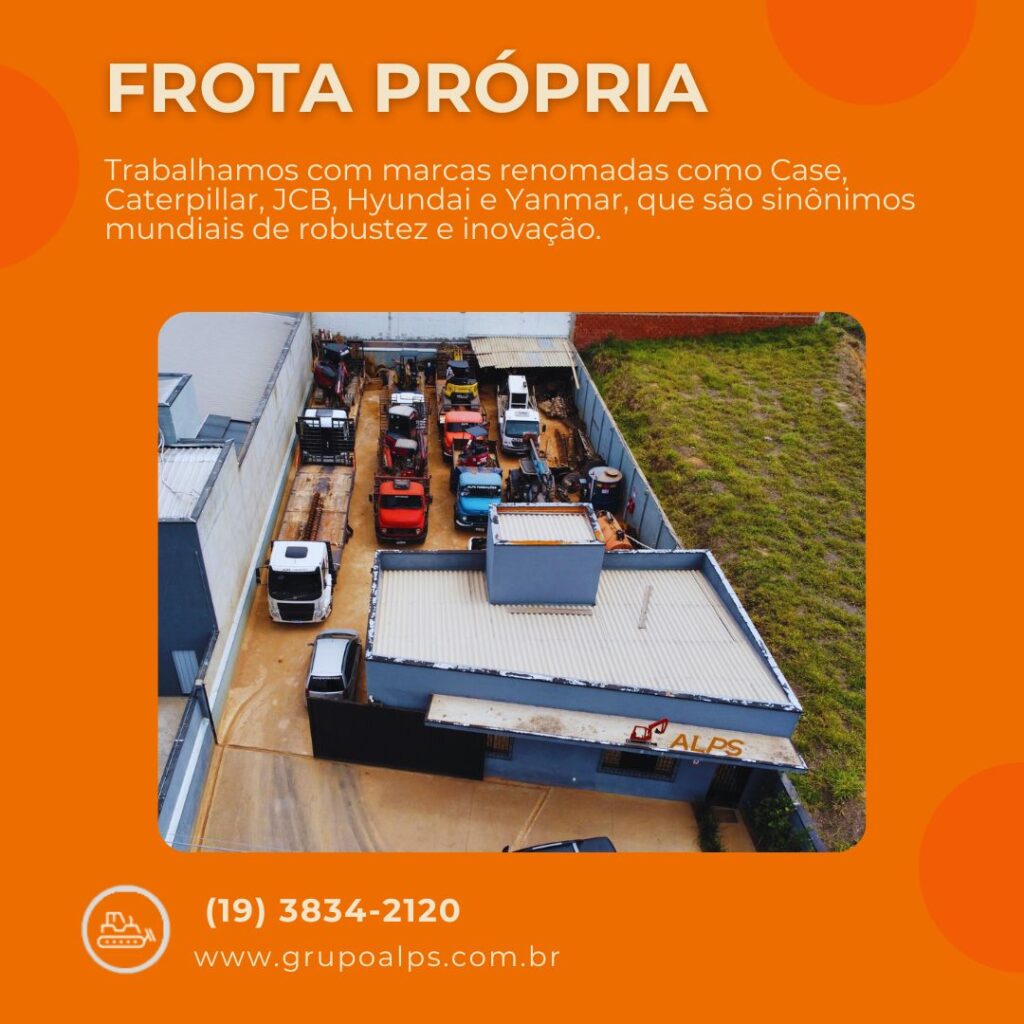 FROTA PRÓPRIA

Trabalhamos com marcas renomadas como Case, Caterpillar, JCB, Hyundai e Yanmar, que são sinônimos mundiais de robustez e inovação.

ALPS

(19) 3834-2120
www.grupoalps.com.br